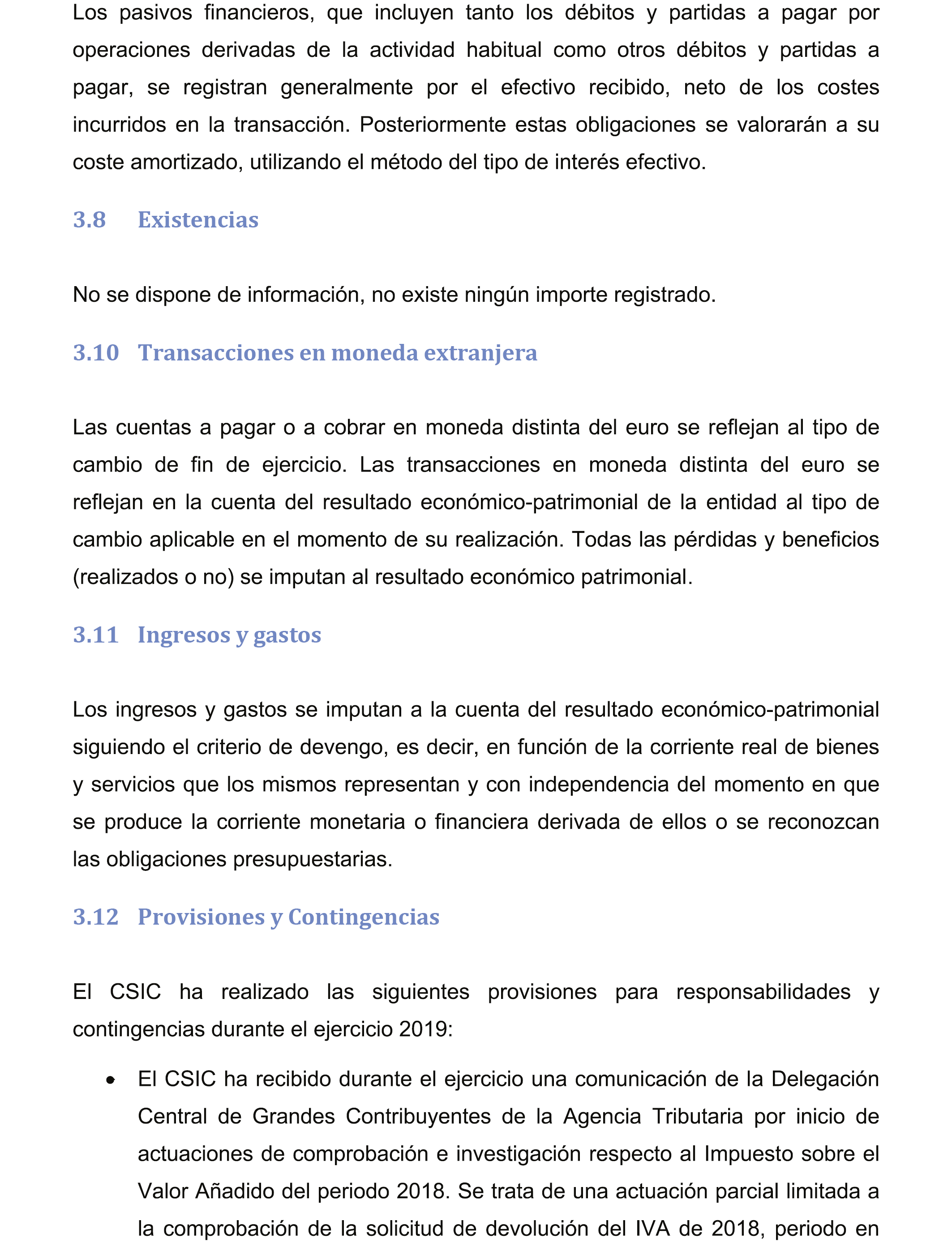 Los pasivos financieros, que incluyen tanto los débitos y partidas a pagar por operaciones derivadas de la actividad habitual como otros débitos y partidas a pagar, se registran generalmente por el efectivo recibido, neto de los costes incurridos en la transacción. Posteriormente estas obligaciones se valorarán a su coste amortizado, utilizando el método del tipo de interés efectivo.

3.8 Existencias

No se dispone de información, no existe ningún importe registrado.

3.10 Transacciones en moneda extranjera

Las cuentas a pagar o a cobrar en moneda distinta del euro se reflejan al tipo de cambio de fin de ejercicio. Las transacciones en moneda distinta del euro se reflejan en la cuenta del resultado económico-patrimonial de la entidad al tipo de cambio aplicable en el momento de su realización. Todas las pérdidas y beneficios (realizados o no) se imputan al resultado económico patrimonial.

3.11 Ingresos y gastos

Los ingresos y gastos se imputan a la cuenta del resultado económico-patrimonial siguiendo el criterio de devengo, es decir, en función de la corriente real de bienes y servicios que los mismos representan y con independencia del momento en que se produce la corriente monetaria o financiera derivada de ellos o se reconozcan las obligaciones presupuestarias.

3.12 Provisiones y Contingencias

El CSIC ha realizado las siguientes provisiones para responsabilidades y contingencias durante el ejercicio 2019:

• El CSIC ha recibido durante el ejercicio una comunicación de la Delegación Central de Grandes Contribuyentes de la Agencia Tributaria por inicio de actuaciones de comprobación e investigación respecto al Impuesto sobre el Valor Añadido del periodo 2018. Se trata de una actuación parcial limitada a la comprobación de la solicitud de devolución del IVA de 2018, periodo en